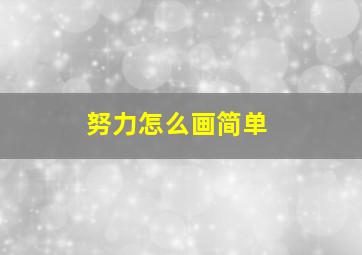 努力怎么画简单